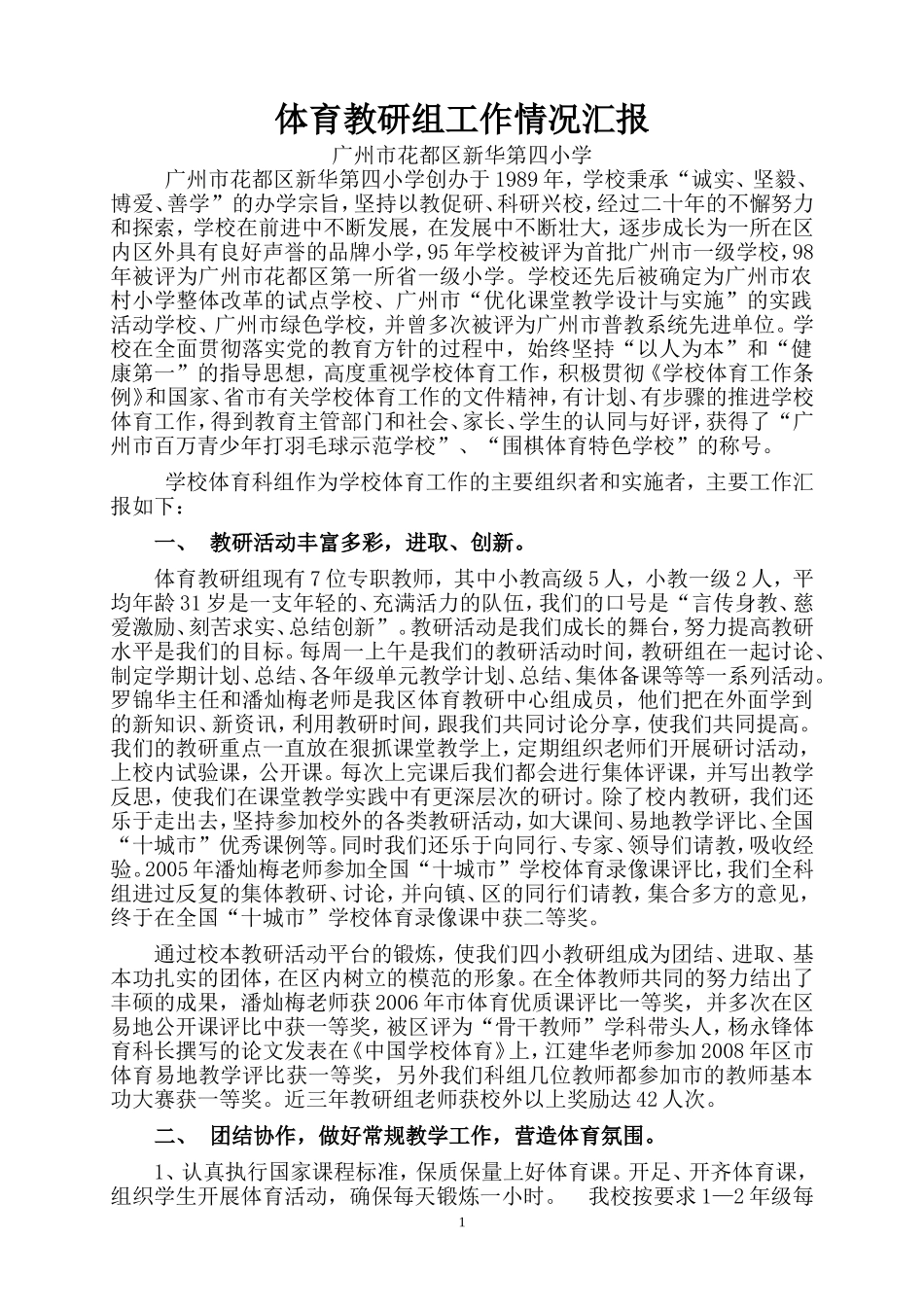 体育教研组工作情况汇报

广州市花都区新华第四小学

广州市花都区新华第四小学创办于1989年，学校秉承“诚实、坚毅、博爱、善学”的办学宗旨，坚持以教促研、科研兴校，经过二十年的不懈努力和探索，学校在前进中不断发展，在发展中不断壮大，逐步成长为一所在区内区外具有良好声誉的品牌小学，95年学校被评为首批广州市一级学校，98年被评为广州市花都区第一所省一级小学。学校还先后被确定为广州市农村小学整体改革的试点学校、广州市“优化课堂教学设计与实施”的实践活动学校、广州市绿色学校，并曾多次被评为广州市普教系统先进单位。学校在全面贯彻落实党的教育方针的过程中，始终坚持“以人为本”和“健康第一”的指导思想，高度重视学校体育工作，积极贯彻《学校体育工作条例》和国家、省市有关学校体育工作的文件精神，有计划、有步骤的推进学校体育工作，得到教育主管部门和社会、家长、学生的认同与好评，获得了“广州市百万青少年打羽毛球示范学校”、“围棋体育特色学校”的称号。

学校体育科组作为学校体育工作的主要组织者和实施者，主要工作汇报如下：

一、 教研活动丰富多彩，进取、创新。

体育教研组现有7位专职教师，其中小教高级5人，小教一级2人，平均年龄31岁是一支年轻的、充满活力的队伍，我们的口号是“言传身教、慈爱激励、刻苦求实、总结创新”。教研活动是我们成长的舞台，努力提高教研水平是我们的目标。每周一上午是我们的教研活动时间，教研组在一起讨论、制定学期计划、总结、各年级单元教学计划、总结、集体备课等等一系列活动。罗锦华主任和潘灿梅老师是我区体育教研中心组成员，他们把在外面学到的新知识、新资讯，利用教研时间，跟我们共同讨论分享，使我们共同提高。我们的教研重点一直放在狠抓课堂教学上，定期组织老师们开展研讨活动，上校内试验课，公开课。每次上完课后我们都会进行集体评课，并写出教学反思，使我们在课堂教学实践中有更深层次的研讨。除了校内教研，我们还乐于走出去，坚持参加校外的各类教研活动，如大课间、易地教学评比、全国“十城市”优秀课例等。同时我们还乐于向同行、专家、领导们请教，吸收经验。2005年潘灿梅老师参加全国“十城市”学校体育录像课评比，我们全科组进过反复的集体教研、讨论，并向镇、区的同行们请教，集合多方的意见，终于在全国“十城市”学校体育录像课中获二等奖。

通过校本教研活动平台的锻炼，使我们四小教研组成为团结、进取、基本功扎实的团体，在区内树立的模范的形象。在全体教师共同的努力结出了丰硕的成果，潘灿梅老师获2006年市体育优质课评比一等奖，并多次在区易地公开课评比中获一等奖，被区评为“骨干教师”学科带头人，杨永锋体育科长撰写的论文发表在《中国学校体育》上，江建华老师参加2008年区市体育易地教学评比获一等奖，另外我们科组几位教师都参加市的教师基本功大赛获一等奖。近三年教研组老师获校外以上奖励达42人次。

二、 团结协作，做好常规教学工作，营造体育氛围。

1、认真执行国家课程标准，保质保量上好体育课。开足、开齐体育课，组织学生开展体育活动，确保每天锻炼一小时。 我校按要求1—2年级每

1